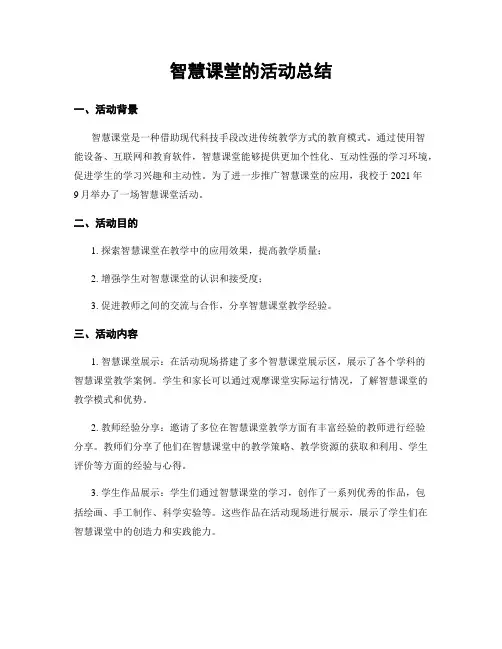 智慧课堂的活动总结

一、活动背景

智慧课堂是一种借助现代科技手段改进传统教学方式的教育模式。通过使用智能设备、互联网和教育软件，智慧课堂能够提供更加个性化、互动性强的学习环境，促进学生的学习兴趣和主动性。为了进一步推广智慧课堂的应用，我校于 2021 年 9 月举办了一场智慧课堂活动。

二、活动目的

1. 探索智慧课堂在教学中的应用效果，提高教学质量；

2. 增强学生对智慧课堂的认识和接受度；

3. 促进教师之间的交流与合作，分享智慧课堂教学经验。

三、活动内容

1. 智慧课堂展示：在活动现场搭建了多个智慧课堂展示区，展示了各个学科的智慧课堂教学案例。学生和家长可以通过观摩课堂实际运行情况，了解智慧课堂的教学模式和优势。

2. 教师经验分享：邀请了多位在智慧课堂教学方面有丰富经验的教师进行经验分享。教师们分享了他们在智慧课堂中的教学策略、教学资源的获取和利用、学生评价等方面的经验与心得。

3. 学生作品展示：学生们通过智慧课堂的学习，创作了一系列优秀的作品，包括绘画、手工制作、科学实验等。这些作品在活动现场进行展示，展示了学生们在智慧课堂中的创造力和实践能力。